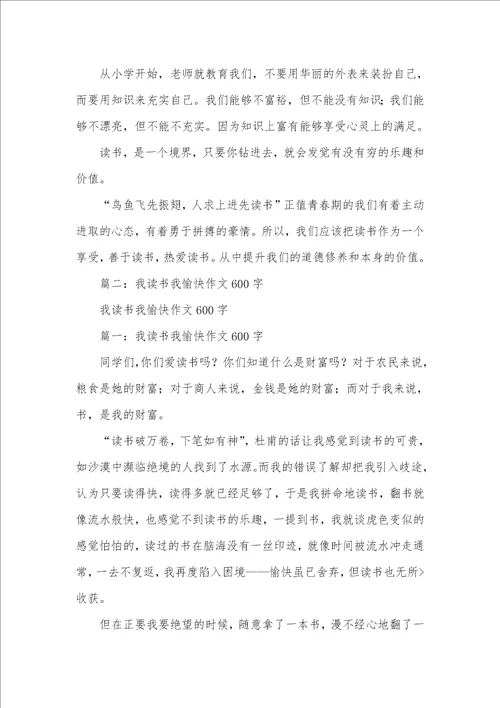 从小学开始，老师就教育我们，不要用华丽的外表来装扮自己，而要用知识来充实自己。我们能够不富裕，但不能没有知识；我们能够不漂亮，但不能不充实。因为知识上富有能够享受心灵上的满足。

读书，是一个境界，只要你钻进去，就会发觉有没有穷的乐趣和价值。

“鸟鱼飞先振翅，人求上进先读书”正值青春期的我们有着主动进取的心态，有着勇于拼搏的豪情。所以，我们应该把读书作为一个享受，善于读书，热爱读书。从中提升我们的道德修养和本身的价值。

篇二：我读书我愉快作文600字

我读书我愉快作文600字

篇一：我读书我愉快作文600字

同学们，你们爱读书吗？你们知道什么是财富吗？对于农民来说，粮食是她的财富；对于商人来说，金钱是她的财富；而对于我来说，书，是我的财富。

“读书破万卷，下笔如有神”，杜甫的话让我感觉到读书的可贵，如沙漠中濒临绝境的人找到了水源。而我的错误了解却把我引入歧途，认为只要读得快，读得多就已经足够了，于是我拼命地读书，翻书就像流水般快，也感觉不到读书的乐趣，一提到书，我就谈虎色变似的感觉怕怕的，读过的书在脑海没有一丝印迹，就像时间被流水冲走通常，一去不复返，我再度陷入困境——愉快虽已舍弃，但读书也无所>收获。

但在正要我要绝望的时候，随意拿了一本书，漫不经心地翻了一